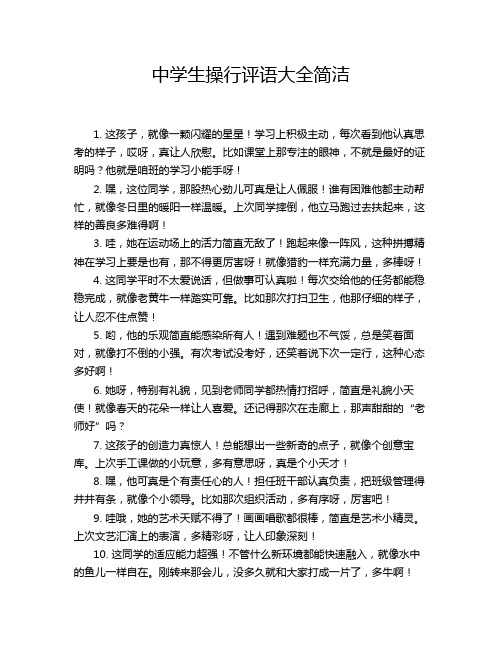 中学生操行评语大全简洁

1. 这孩子，就像一颗闪耀的星星！学习上积极主动，每次看到他认真思考的样子，哎呀，真让人欣慰。比如课堂上那专注的眼神，不就是最好的证明吗？他就是咱班的学习小能手呀！

2. 嘿，这位同学，那股热心劲儿可真是让人佩服！谁有困难他都主动帮忙，就像冬日里的暖阳一样温暖。上次同学摔倒，他立马跑过去扶起来，这样的善良多难得啊！

3. 哇，她在运动场上的活力简直无敌了！跑起来像一阵风，这种拼搏精神在学习上要是也有，那不得更厉害呀！就像猎豹一样充满力量，多棒呀！

4. 这同学平时不太爱说话，但做事可认真啦！每次交给他的任务都能稳稳完成，就像老黄牛一样踏实可靠。比如那次打扫卫生，他那仔细的样子，让人忍不住点赞！

5. 哟，他的乐观简直能感染所有人！遇到难题也不气馁，总是笑着面对，就像打不倒的小强。有次考试没考好，还笑着说下次一定行，这种心态多好啊！

6. 她呀，特别有礼貌，见到老师同学都热情打招呼，简直是礼貌小天使！就像春天的花朵一样让人喜爱。还记得那次在走廊上，那声甜甜的“老师好”吗？

7. 这孩子的创造力真惊人！总能想出一些新奇的点子，就像个创意宝库。上次手工课做的小玩意，多有意思呀，真是个小天才！

8. 嘿，他可真是个有责任心的人！担任班干部认真负责，把班级管理得井井有条，就像个小领导。比如那次组织活动，多有序呀，厉害吧！

9. 哇哦，她的艺术天赋不得了！画画唱歌都很棒，简直是艺术小精灵。上次文艺汇演上的表演，多精彩呀，让人印象深刻！

10. 这同学的适应能力超强！不管什么新环境都能快速融入，就像水中的鱼儿一样自在。刚转来那会儿，没多久就和大家打成一片了，多牛啊！